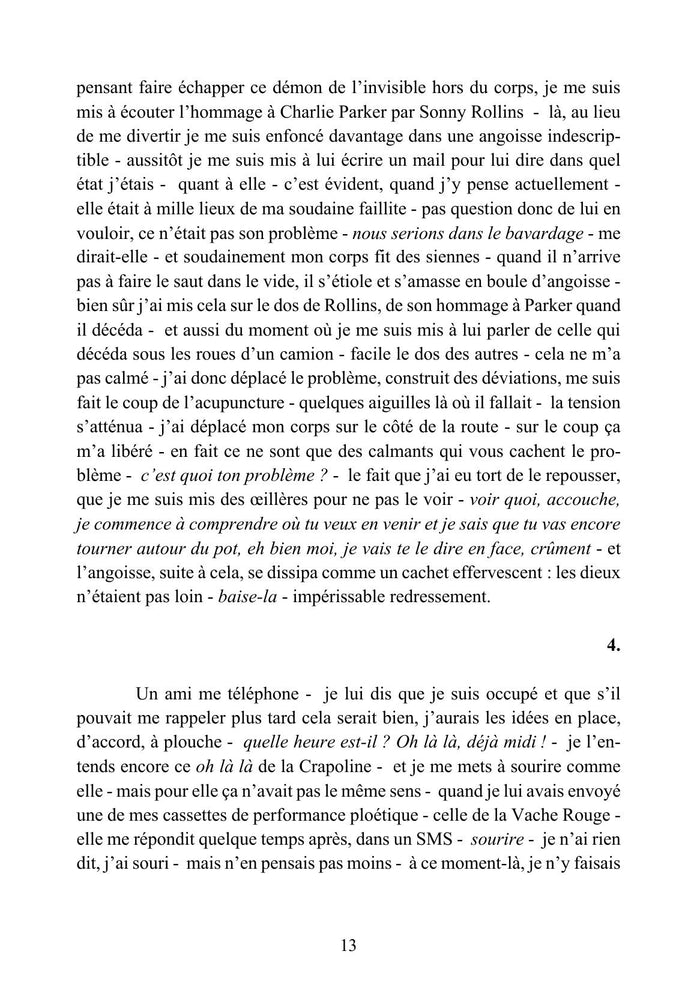 pensant faire échapper ce démon de l'invisible hors du corps, je me suis mis à écouter l'hommage à Charlie Parker par Sonny Rollins - là, au lieu de me divertir je me suis enfoncé davantage dans une angoisse indescriptible - aussitôt je me suis mis à lui écrire un mail pour lui dire dans quel état j'étais - quant à elle - c'est évident, quand j'y pense actuellement - elle était à mille lieux de ma soudaine faillite - pas question donc de lui en vouloir, ce n'était pas son problème - nous serions dans le bavardage - me dirait-elle - et soudainement mon corps fit des siennes - quand il n'arrive pas à faire le saut dans le vide, il s'étiole et s'amasse en boule d'angoisse - bien sûr j'ai mis cela sur le dos de Rollins, de son hommage à Parker quand il décéda - et aussi du moment où je me suis mis à lui parler de celle qui décéda sous les roues d'un camion - facile le dos des autres - cela ne m'a pas calmé - j'ai donc déplacé le problème, construit des déviations, me suis fait le coup de l'acupuncture - quelques aiguilles là où il fallait - la tension s'atténua - j'ai déplacé mon corps sur le côté de la route - sur le coup ça m'a libéré - en fait ce ne sont que des calmants qui vous cachent le problème - c'est quoi ton problème ? - le fait que j'ai eu tort de le repousser, que je me suis mis des œillères pour ne pas le voir - voir quoi, accouche, je commence à comprendre où tu veux en venir et je sais que tu vas encore tourner autour du pot, eh bien moi, je vais te le dire en face, crûment - et l'angoisse, suite à cela, se dissipa comme un cachet effervescent : les dieux n'étaient pas loin - baise-la - impérissable redressement.

4.

Un ami me téléphone - je lui dis que je suis occupé et que s'il pouvait me rappeler plus tard cela serait bien, j'aurais les idées en place, d'accord, à plouche - quelle heure est-il ? Oh là là, déjà midi ! - je l'entends encore ce oh là là de la Crapoline - et je me mets à sourire comme elle - mais pour elle ça n'avait pas le même sens - quand je lui avais envoyé une de mes cassettes de performance ploétique - celle de la Vache Rouge - elle me répondit quelque temps après, dans un SMS - sourire - je n'ai rien dit, j'ai souri - mais n'en pensais pas moins - à ce moment-là, je n'y faisais

13